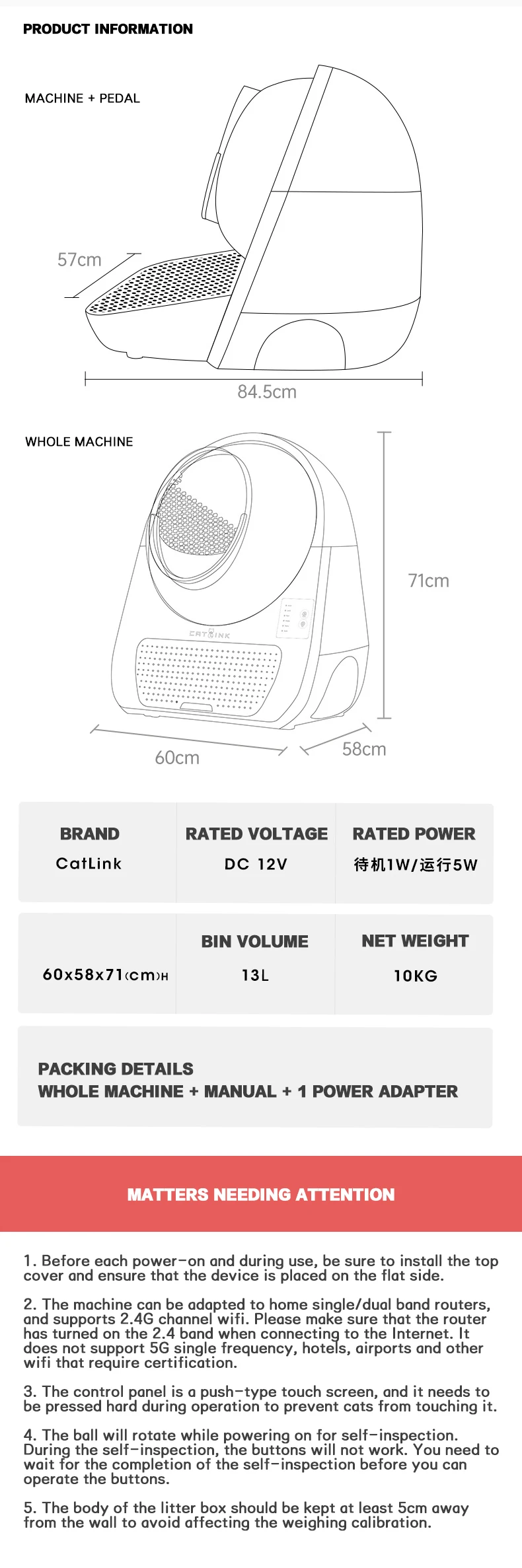 PRODUCT INFORMATION

MACHINE + PEDAL

57cm

84.5cm

WHOLE MACHINE

CATLINK

71cm

60cm

58cm

| BRAND | RATED VOLTAGE | RATED POWER |
|---|---|---|
| CatLink | DC 12V | 待机1W/运行5W |

| | BIN VOLUME | NET WEIGHT |
|---|---|---|
| 60x58x71(cm)H | 13L | 10KG |

PACKING DETAILS
WHOLE MACHINE + MANUAL + 1 POWER ADAPTER

MATTERS NEEDING ATTENTION

1. Before each power-on and during use, be sure to install the top cover and ensure that the device is placed on the flat side.

2. The machine can be adapted to home single/dual band routers, and supports 2.4G channel wifi. Please make sure that the router has turned on the 2.4 band when connecting to the Internet. It does not support 5G single frequency, hotels, airports and other wifi that require certification.

3. The control panel is a push-type touch screen, and it needs to be pressed hard during operation to prevent cats from touching it.

4. The ball will rotate while powering on for self-inspection. During the self-inspection, the buttons will not work. You need to wait for the completion of the self-inspection before you can operate the buttons.

5. The body of the litter box should be kept at least 5cm away from the wall to avoid affecting the weighing calibration.